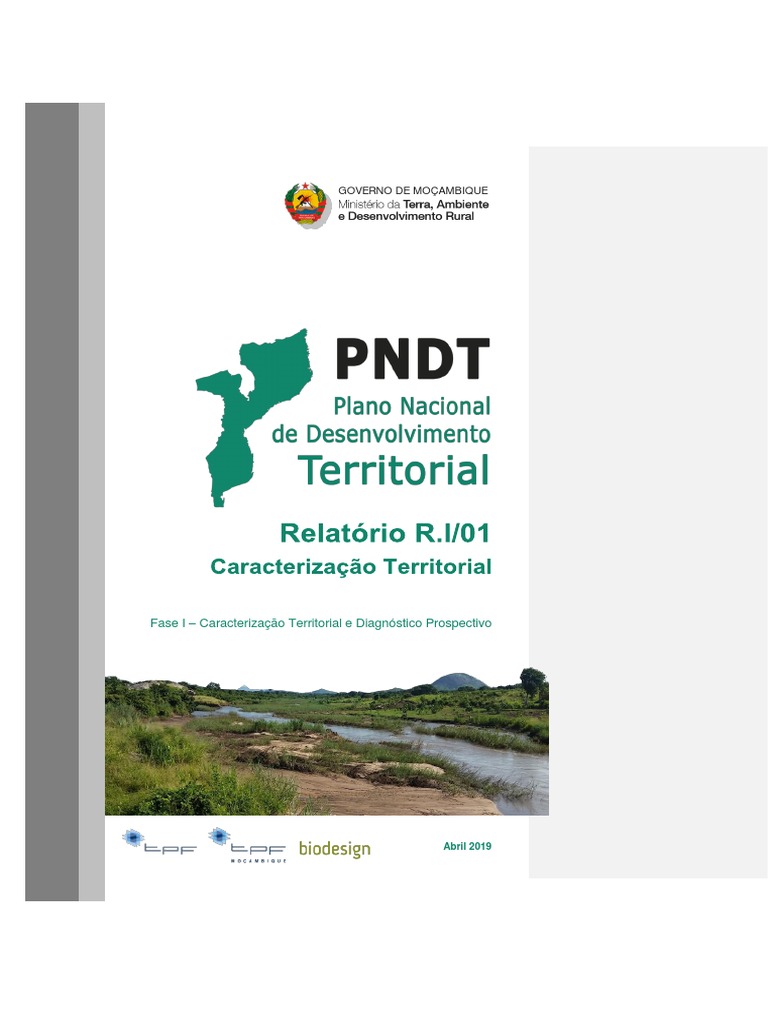 GOVERNO DE MOÇAMBIQUE
Ministério da Terra, Ambiente e Desenvolvimento Rural

PNDT
Plano Nacional de Desenvolvimento Territorial

Relatório R.I/01
Caracterização Territorial

Fase I – Caracterização Territorial e Diagnóstico Prospectivo

tpf tpf MOÇAMBIQUE biodesign

Abril 2019